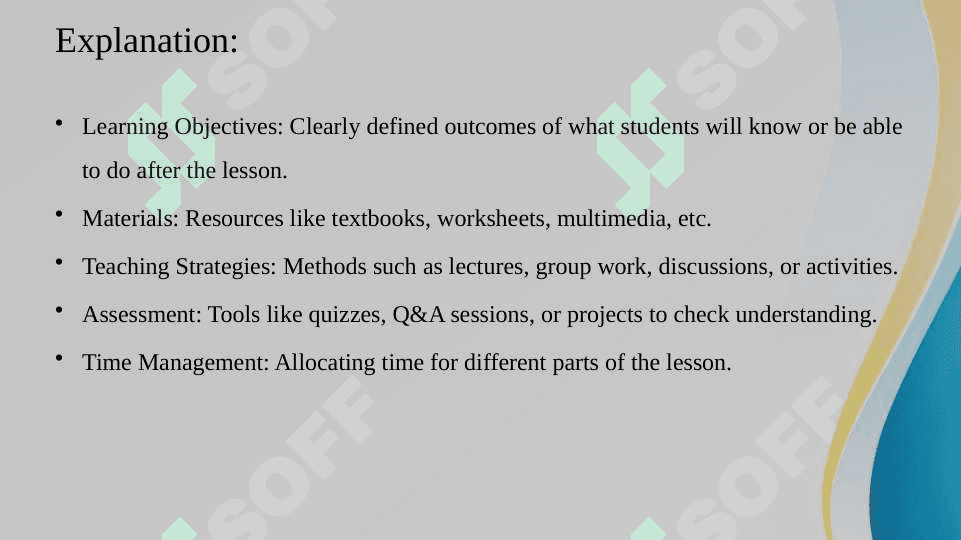 Explanation:

• Learning Objectives: Clearly defined outcomes of what students will know or be able to do after the lesson.

• Materials: Resources like textbooks, worksheets, multimedia, etc.

• Teaching Strategies: Methods such as lectures, group work, discussions, or activities.

• Assessment: Tools like quizzes, Q&A sessions, or projects to check understanding.

• Time Management: Allocating time for different parts of the lesson.

SOFF SOFF SOFF SOFF